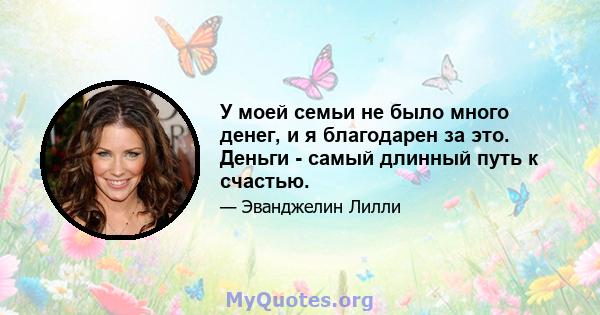 У моей семьи не было много денег, и я благодарен за это. Деньги - самый длинный путь к счастью.

— Эванджелин Лилли

MyQuotes.org